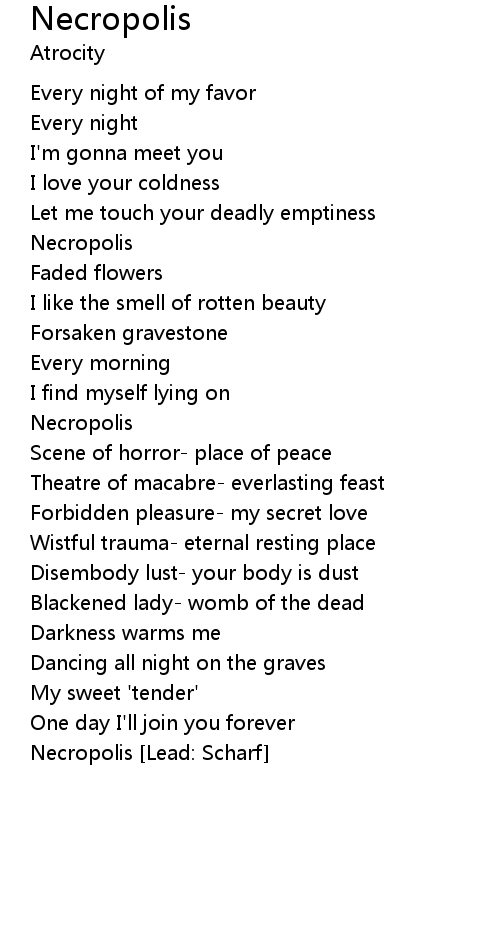 Necropolis
Atrocity

Every night of my favor
Every night
I'm gonna meet you
I love your coldness
Let me touch your deadly emptiness
Necropolis
Faded flowers
I like the smell of rotten beauty
Forsaken gravestone
Every morning
I find myself lying on
Necropolis
Scene of horror- place of peace
Theatre of macabre- everlasting feast
Forbidden pleasure- my secret love
Wistful trauma- eternal resting place
Disembody lust- your body is dust
Blackened lady- womb of the dead
Darkness warms me
Dancing all night on the graves
My sweet 'tender'
One day I'll join you forever
Necropolis [Lead: Scharf]